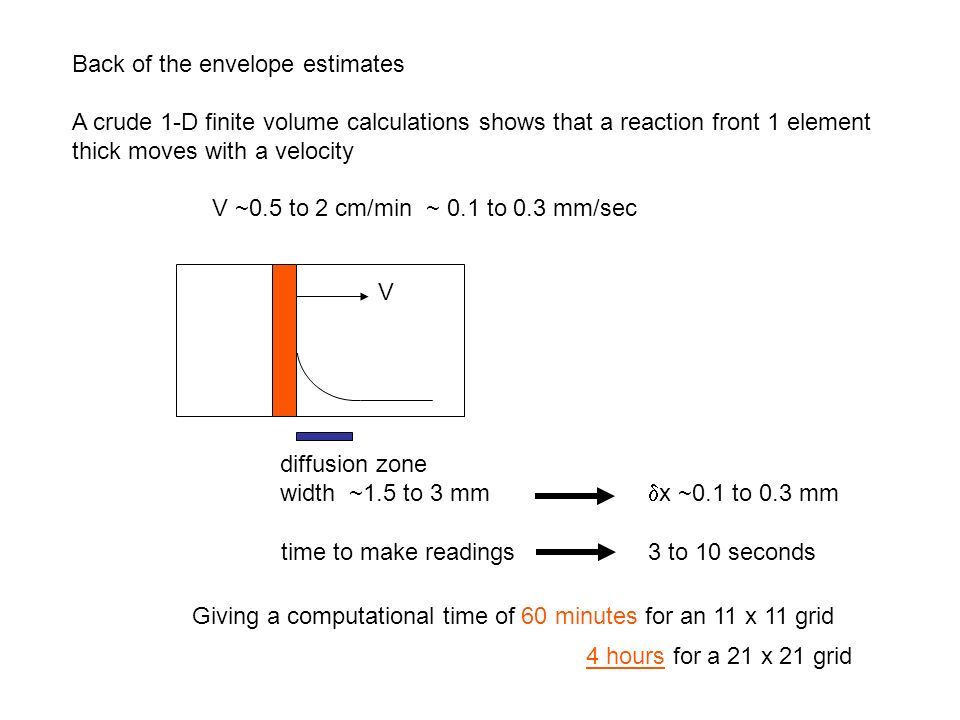 Back of the envelope estimates

A crude 1-D finite volume calculations shows that a reaction front 1 element thick moves with a velocity

V ~0.5 to 2 cm/min ~ 0.1 to 0.3 mm/sec

V

diffusion zone
width ~1.5 to 3 mm $\delta$x ~0.1 to 0.3 mm

time to make readings 3 to 10 seconds

Giving a computational time of 60 minutes for an 11 x 11 grid

4 hours for a 21 x 21 grid